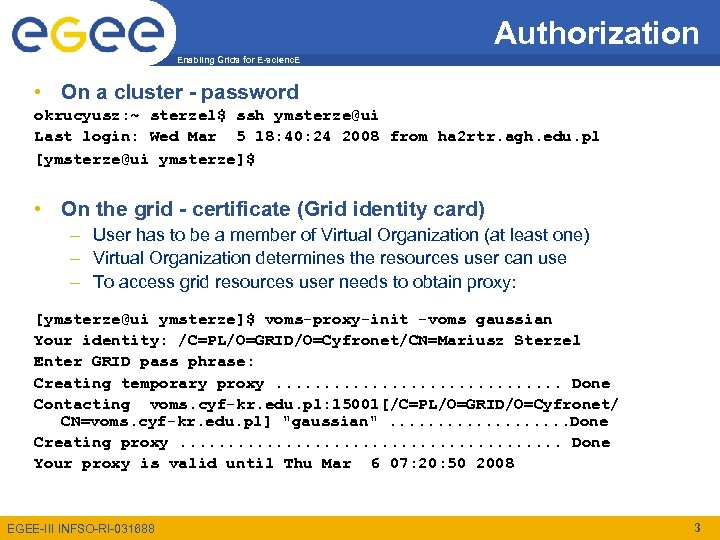 egee

Enabling Grids for E-sciencE

Authorization

• On a cluster - password

okrucyusz:~ sterzel$ ssh ymsterze@ui
Last login: Wed Mar 5 18:40:24 2008 from ha2rtr.agh.edu.pl
[ymsterze@ui ymsterze]$

• On the grid - certificate (Grid identity card)
– User has to be a member of Virtual Organization (at least one)
– Virtual Organization determines the resources user can use
– To access grid resources user needs to obtain proxy:

[ymsterze@ui ymsterze]$ voms-proxy-init -voms gaussian
Your identity: /C=PL/O=GRID/O=Cyfronet/CN=Mariusz Sterzel
Enter GRID pass phrase:
Creating temporary proxy ............................. Done
Contacting voms.cyf-kr.edu.pl:15001[/C=PL/O=GRID/O=Cyfronet/CN=voms.cyf-kr.edu.pl] "gaussian" ..................Done
Creating proxy ....................................... Done
Your proxy is valid until Thu Mar 6 07:20:50 2008

EGEE-III INFSO-RI-031688

3